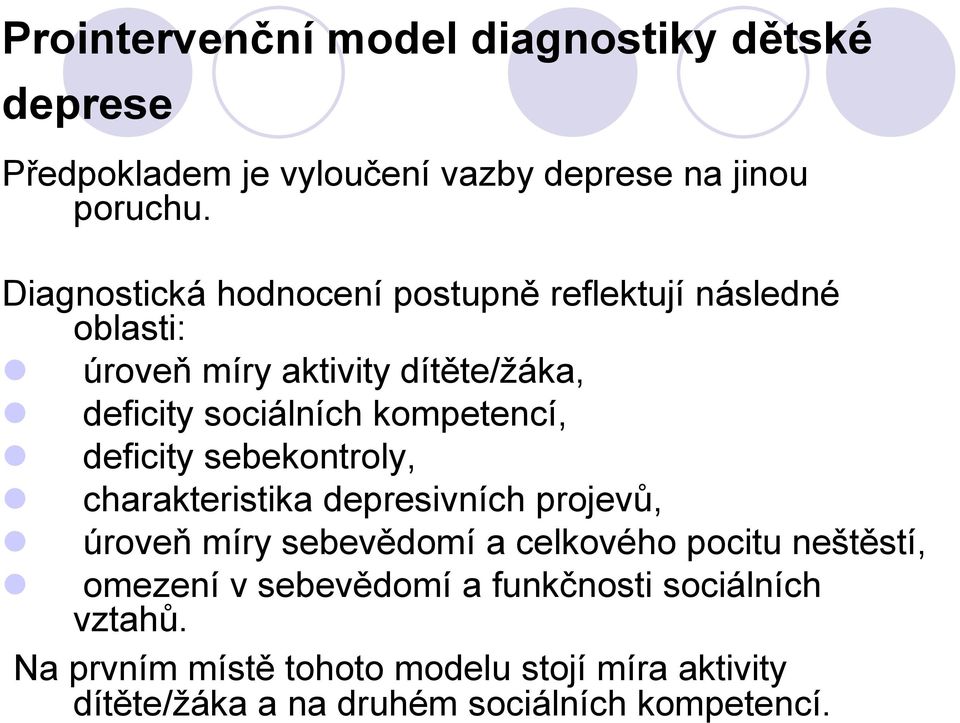 Prointervenční model diagnostiky dětské deprese

Předpokladem je vyloučení vazby deprese na jinou poruchu.

Diagnostická hodnocení postupně reflektují následné oblasti:
- úroveň míry aktivity dítěte/žáka,
- deficity sociálních kompetencí,
- deficity sebekontroly,
- charakteristika depresivních projevů,
- úroveň míry sebevědomí a celkového pocitu neštěstí,
- omezení v sebevědomí a funkčnosti sociálních vztahů.

Na prvním místě tohoto modelu stojí míra aktivity dítěte/žáka a na druhém sociálních kompetencí.